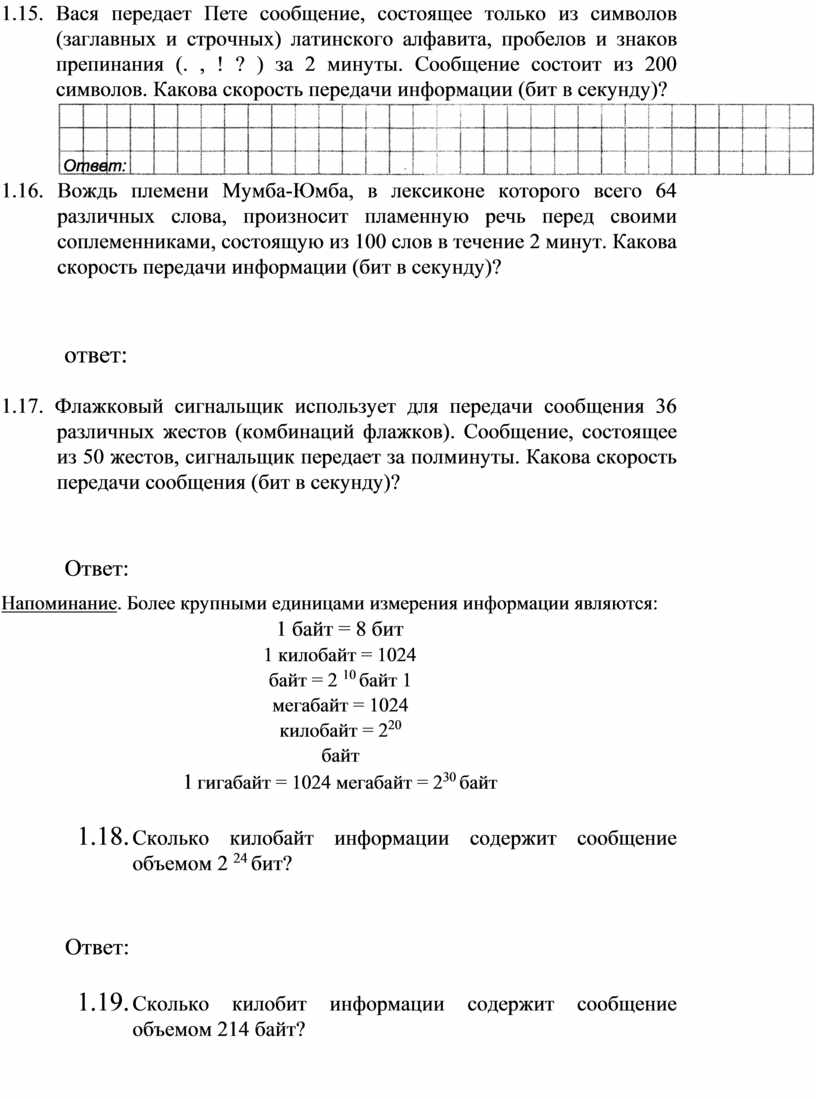 1.15. Вася передает Пете сообщение, состоящее только из символов (заглавных и строчных) латинского алфавита, пробелов и знаков препинания (. , ! ? ) за 2 минуты. Сообщение состоит из 200 символов. Какова скорость передачи информации (бит в секунду)?

Ответ:

1.16. Вождь племени Мумба-Юмба, в лексиконе которого всего 64 различных слова, произносит пламенную речь перед своими соплеменниками, состоящую из 100 слов в течение 2 минут. Какова скорость передачи информации (бит в секунду)?

ответ:

1.17. Флажковый сигнальщик использует для передачи сообщения 36 различных жестов (комбинаций флажков). Сообщение, состоящее из 50 жестов, сигнальщик передает за полминуты. Какова скорость передачи сообщения (бит в секунду)?

Ответ:

Напоминание. Более крупными единицами измерения информации являются:

1 байт = 8 бит
1 килобайт = 1024
байт = $2^{10}$ байт 1
мегабайт = 1024
килобайт = $2^{20}$
байт
1 гигабайт = 1024 мегабайт = $2^{30}$ байт

1.18. Сколько килобайт информации содержит сообщение объемом $2^{24}$ бит?

Ответ:

1.19. Сколько килобит информации содержит сообщение объемом 214 байт?